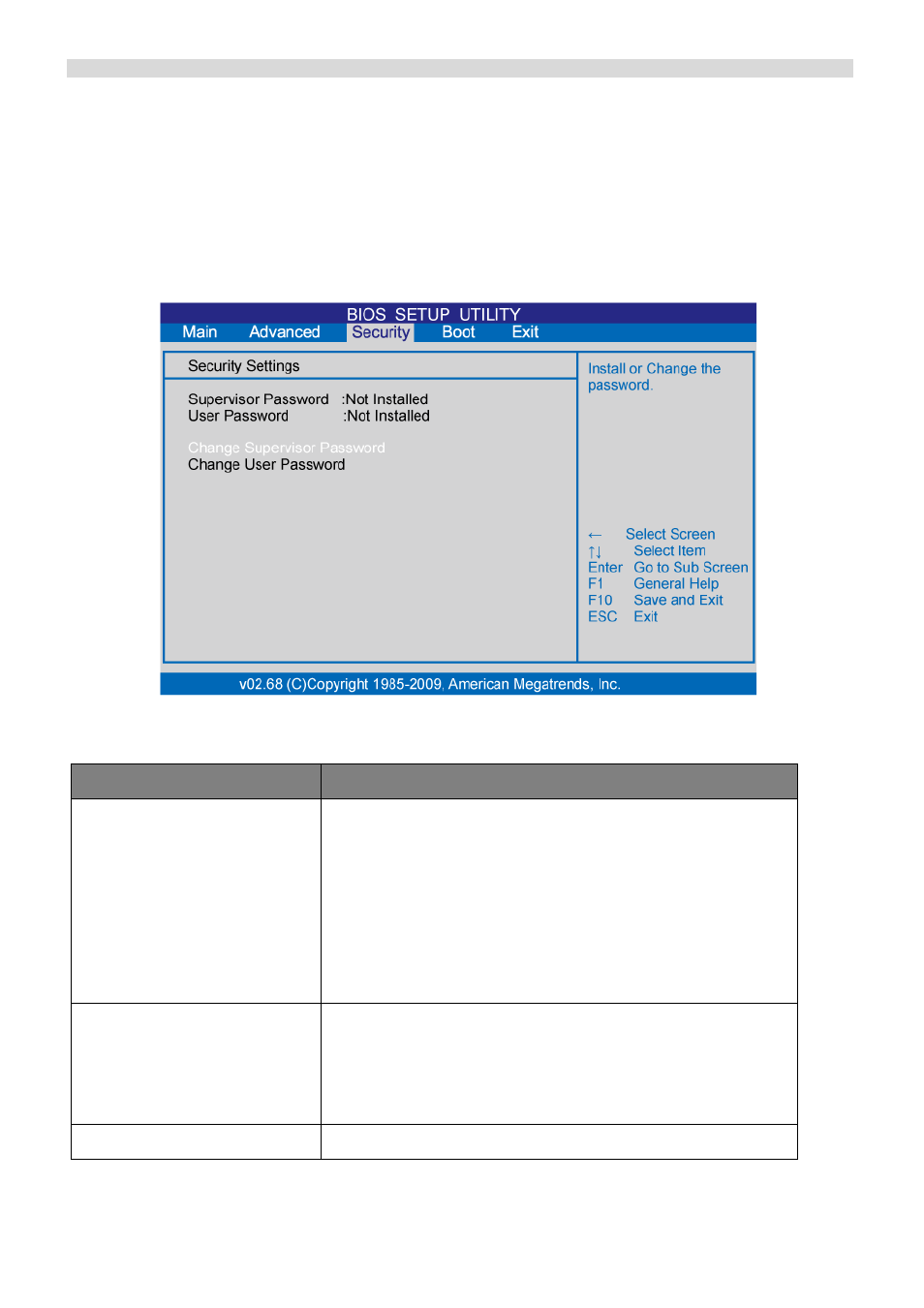 BIOS SETUP UTILITY

Main Advanced Security Boot Exit

Security Settings

Supervisor Password :Not Installed
User Password :Not Installed

Change Supervisor Password
Change User Password

Install or Change the password.

← Select Screen
↑↓ Select Item
Enter Go to Sub Screen
F1 General Help
F10 Save and Exit
ESC Exit

v02.68 (C)Copyright 1985-2009, American Megatrends, Inc.